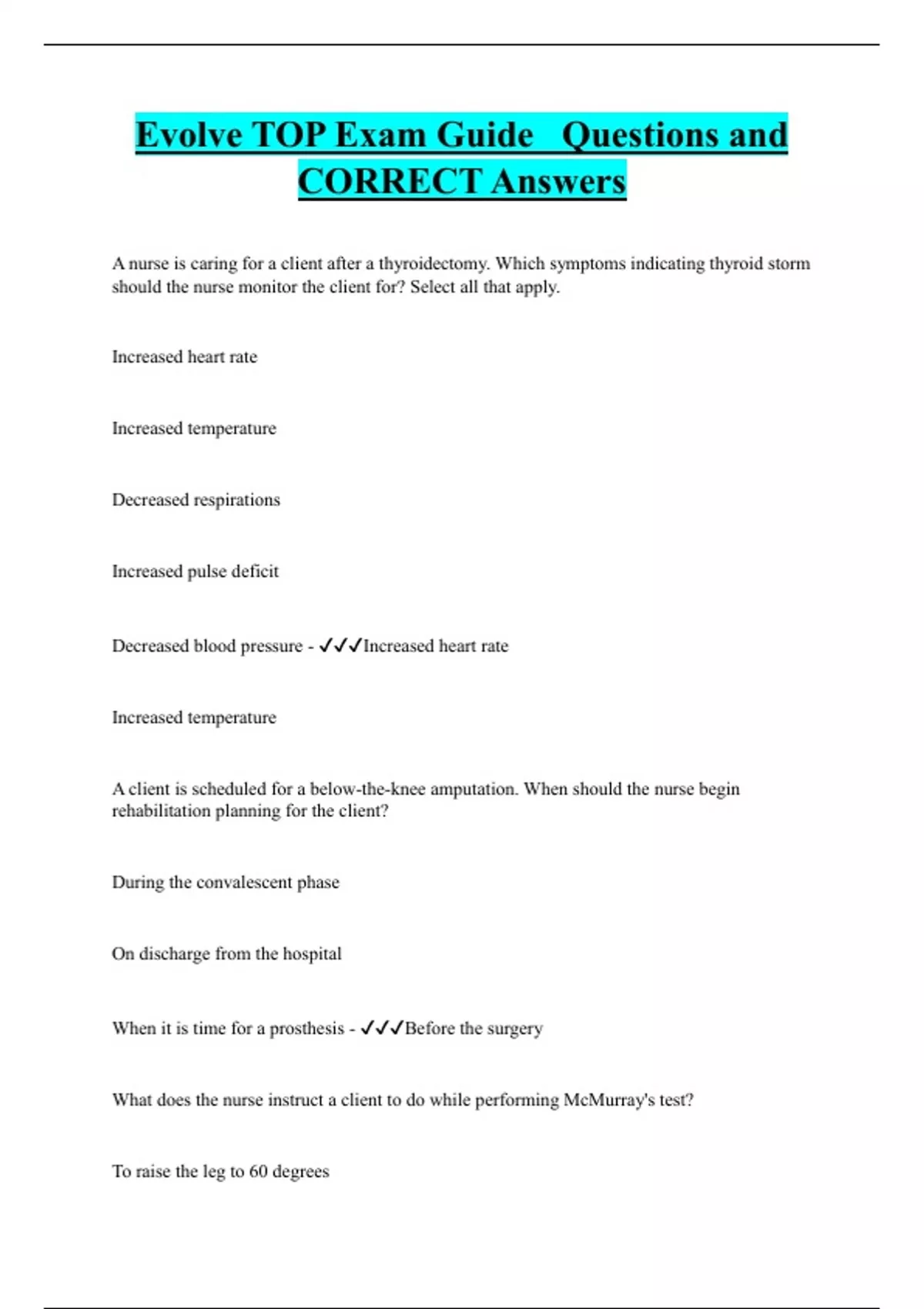 Evolve TOP Exam Guide  Questions and CORRECT Answers

A nurse is caring for a client after a thyroidectomy. Which symptoms indicating thyroid storm should the nurse monitor the client for? Select all that apply.

Increased heart rate

Increased temperature

Decreased respirations

Increased pulse deficit

Decreased blood pressure - ✓✓✓Increased heart rate

Increased temperature

A client is scheduled for a below-the-knee amputation. When should the nurse begin rehabilitation planning for the client?

During the convalescent phase

On discharge from the hospital

When it is time for a prosthesis - ✓✓✓Before the surgery

What does the nurse instruct a client to do while performing McMurray's test?

To raise the leg to 60 degrees